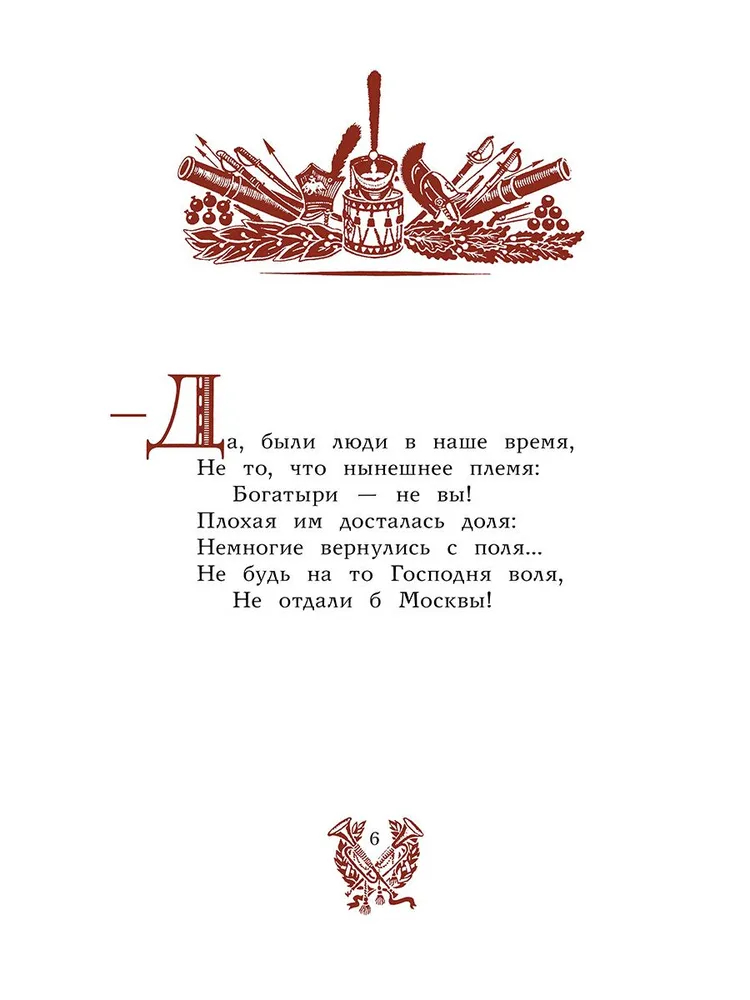 — Да, были люди в наше время,
Не то, что нынешнее племя:
Богатыри — не вы!
Плохая им досталась доля:
Немногие вернулись с поля...
Не будь на то Господня воля,
Не отдали б Москвы!

6